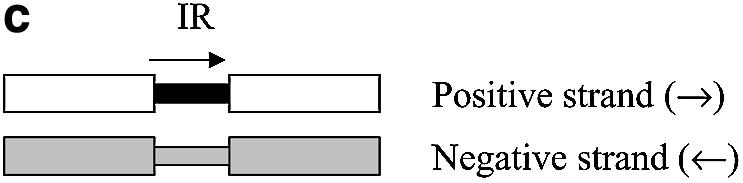 c

IR

Positive strand (→)

Negative strand (←)